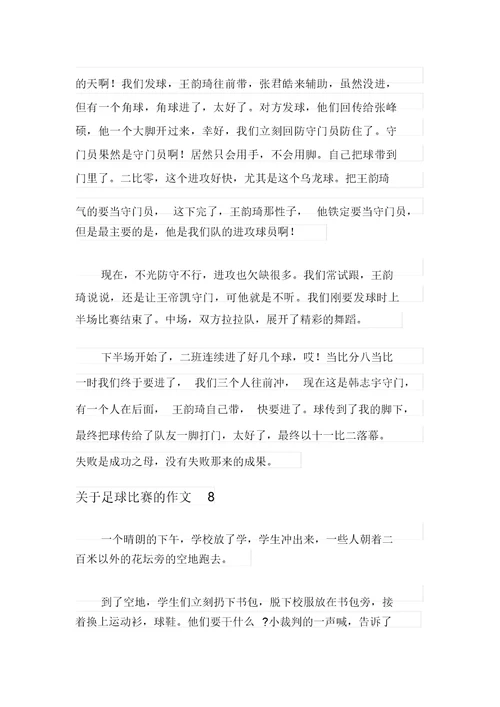 的天啊！我们发球，王韵琦往前带，张君皓来辅助，虽然没进，但有一个角球，角球进了，太好了。对方发球，他们回传给张峰硕，他一个大脚开过来，幸好，我们立刻回防守门员防住了。守门员果然是守门员啊！居然只会用手，不会用脚。自己把球带到门里了。二比零，这个进攻好快，尤其是这个乌龙球。把王韵琦气的要当守门员， 这下完了，王韵琦那性子， 他铁定要当守门员，但是最主要的是，他是我们队的进攻球员啊！

现在，不光防守不行，进攻也欠缺很多。我们常试跟，王韵琦说说，还是让王帝凯守门，可他就是不听。我们刚要发球时上半场比赛结束了。中场，双方拉拉队，展开了精彩的舞蹈。

下半场开始了，二班连续进了好几个球，哎！当比分八当比一时我们终于要进了， 我们三个人往前冲， 现在这是韩志宇守门，有一个人在后面， 王韵琦自己带， 快要进了。球传到了我的脚下，最终把球传给了队友一脚打门，太好了，最终以十一比二落幕。失败是成功之母，没有失败那来的成果。

关于足球比赛的作文 8

一个晴朗的下午，学校放了学，学生冲出来，一些人朝着二百米以外的花坛旁的空地跑去。

到了空地，学生们立刻扔下书包，脱下校服放在书包旁，接着换上运动衫，球鞋。他们要干什么 ?小裁判的一声喊，告诉了